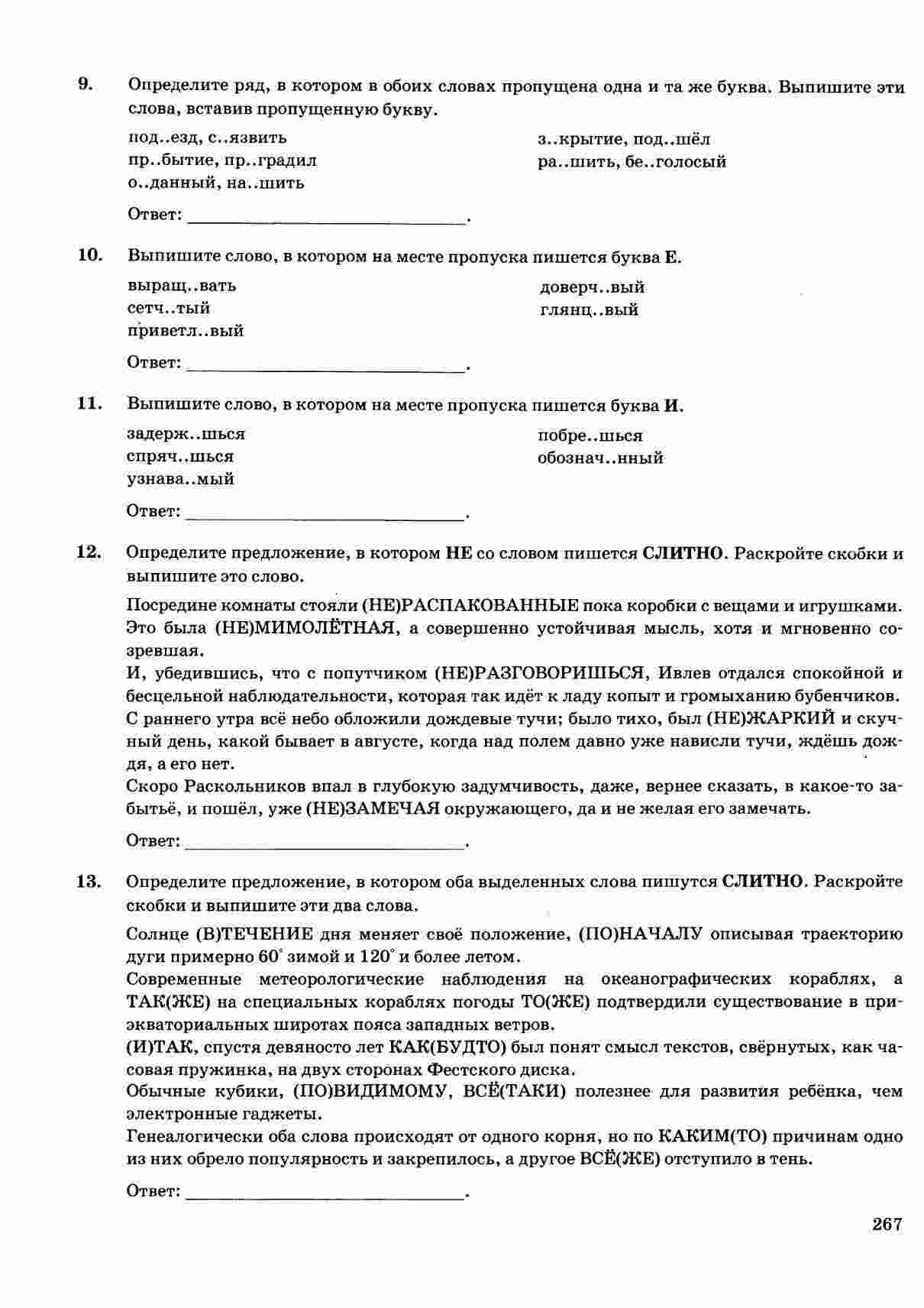 9. Определите ряд, в котором в обоих словах пропущена одна и та же буква. Выпишите эти слова, вставив пропущенную букву.

под..езд, с..язвить
пр..бытие, пр..градил
о..данный, на..шить

з..крытие, под..шёл
ра..шить, бе..голосый

Ответ: ______________________.

10. Выпишите слово, в котором на месте пропуска пишется буква Е.

выращ..вать
сетч..тый
приветл..вый

доверч..вый
глянц..вый

Ответ: ______________________.

11. Выпишите слово, в котором на месте пропуска пишется буква И.

задерж..шься
спряч..шься
узнава..мый

побре..шься
обознач..нный

Ответ: ______________________.

12. Определите предложение, в котором НЕ со словом пишется СЛИТНО. Раскройте скобки и выпишите это слово.

Посредине комнаты стояли (НЕ)РАСПАКОВАННЫЕ пока коробки с вещами и игрушками.
Это была (НЕ)МИМОЛЁТНАЯ, а совершенно устойчивая мысль, хотя и мгновенно созревшая.
И, убедившись, что с попутчиком (НЕ)РАЗГОВОРИШЬСЯ, Ивлев отдался спокойной и бесцельной наблюдательности, которая так идёт к ладу копыт и громыханию бубенчиков.
С раннего утра всё небо обложили дождевые тучи; было тихо, был (НЕ)ЖАРКИЙ и скучный день, какой бывает в августе, когда над полем давно уже нависли тучи, ждёшь дождя, а его нет.
Скоро Раскольников впал в глубокую задумчивость, даже, вернее сказать, в какое-то забытьё, и пошёл, уже (НЕ)ЗАМЕЧАЯ окружающего, да и не желая его замечать.

Ответ: ______________________.

13. Определите предложение, в котором оба выделенных слова пишутся СЛИТНО. Раскройте скобки и выпишите эти два слова.

Солнце (В)ТЕЧЕНИЕ дня меняет своё положение, (ПО)НАЧАЛУ описывая траекторию дуги примерно $60^\circ$ зимой и $120^\circ$ и более летом.
Современные метеорологические наблюдения на океанографических кораблях, а ТАК(ЖЕ) на специальных кораблях погоды ТО(ЖЕ) подтвердили существование в приэкваториальных широтах пояса западных ветров.
(И)ТАК, спустя девяносто лет КАК(БУДТО) был понят смысл текстов, свёрнутых, как часовая пружинка, на двух сторонах Фестского диска.
Обычные кубики, (ПО)ВИДИМОМУ, ВСЁ(ТАКИ) полезнее для развития ребёнка, чем электронные гаджеты.
Генеалогически оба слова происходят от одного корня, но по КАКИМ(ТО) причинам одно из них обрело популярность и закрепилось, а другое ВСЁ(ЖЕ) отступило в тень.

Ответ: ______________________.

267